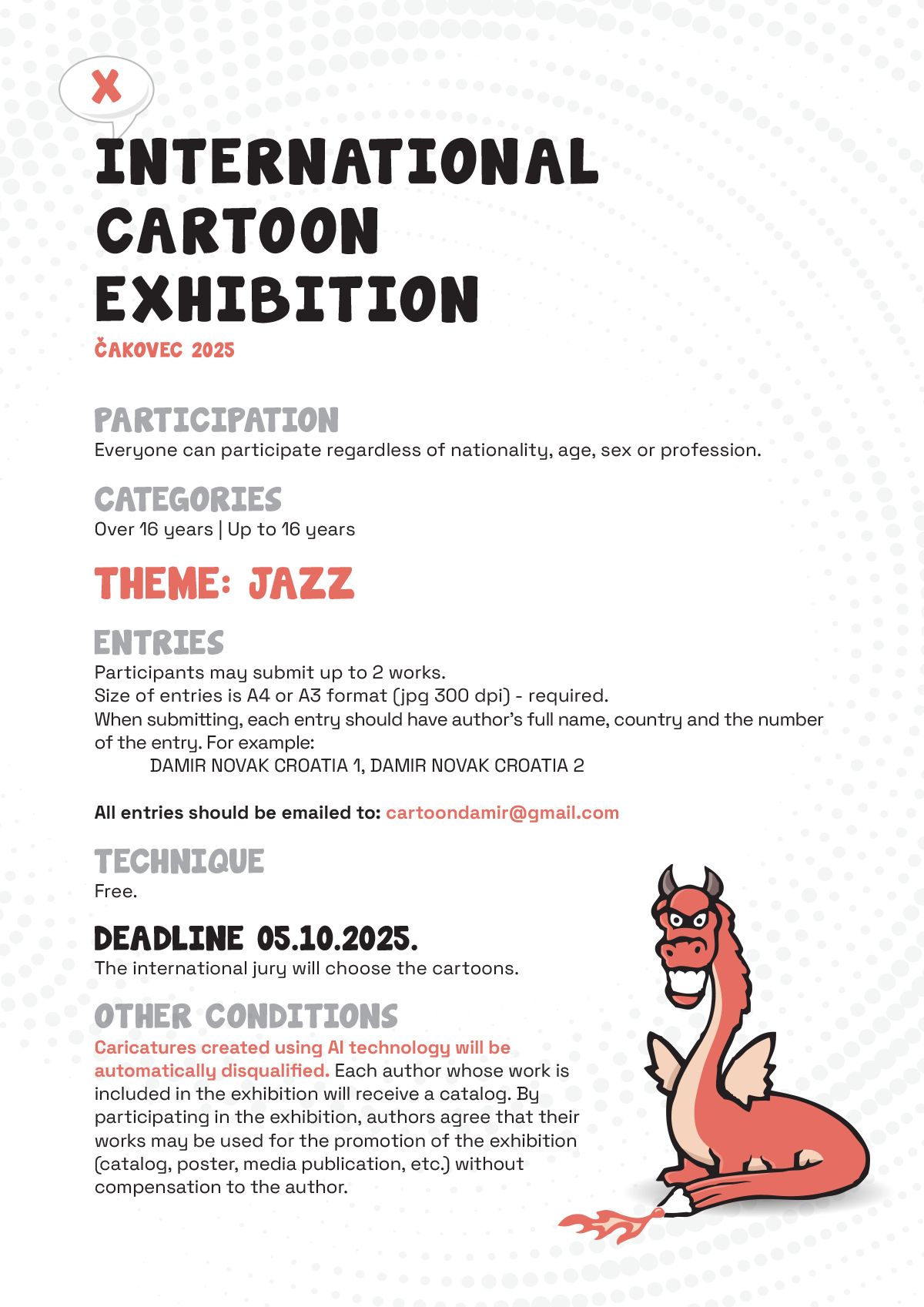 X

INTERNATIONAL CARTOON EXHIBITION

ČAKOVEC 2025

PARTICIPATION
Everyone can participate regardless of nationality, age, sex or profession.

CATEGORIES
Over 16 years | Up to 16 years

THEME: JAZZ

ENTRIES
Participants may submit up to 2 works.
Size of entries is A4 or A3 format (jpg 300 dpi) - required.
When submitting, each entry should have author's full name, country and the number of the entry. For example:
DAMIR NOVAK CROATIA 1, DAMIR NOVAK CROATIA 2

All entries should be emailed to: cartoondamir@gmail.com

TECHNIQUE
Free.

DEADLINE 05.10.2025.
The international jury will choose the cartoons.

OTHER CONDITIONS
Caricatures created using AI technology will be automatically disqualified. Each author whose work is included in the exhibition will receive a catalog. By participating in the exhibition, authors agree that their works may be used for the promotion of the exhibition (catalog, poster, media publication, etc.) without compensation to the author.